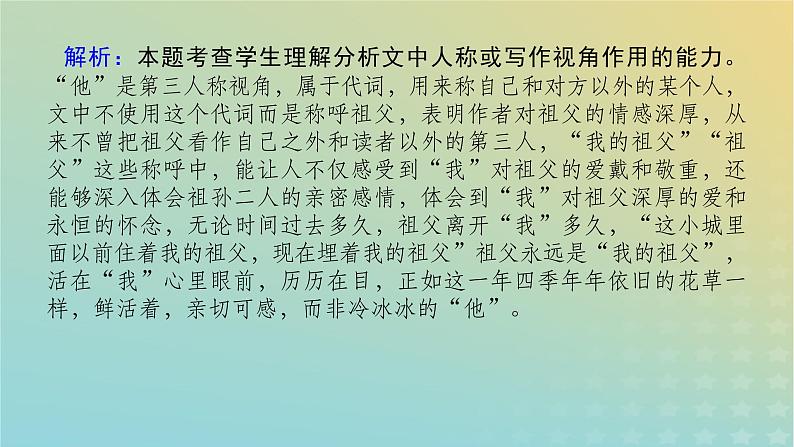 解析：本题考查学生理解分析文中人称或写作视角作用的能力。“他”是第三人称视角，属于代词，用来称自己和对方以外的某个人，文中不使用这个代词而是称呼祖父，表明作者对祖父的情感深厚，从来不曾把祖父看作自己之外和读者以外的第三人，“我的祖父”“祖父”这些称呼中，能让人不仅感受到“我”对祖父的爱戴和敬重，还能够深入体会祖孙二人的亲密感情，体会到“我”对祖父深厚的爱和永恒的怀念，无论时间过去多久，祖父离开“我”多久，“这小城里面以前住着我的祖父，现在埋着我的祖父”祖父永远是“我的祖父”，活在“我”心里眼前，历历在目，正如这一年四季年年依旧的花草一样，鲜活着，亲切可感，而非冷冰冰的“他”。